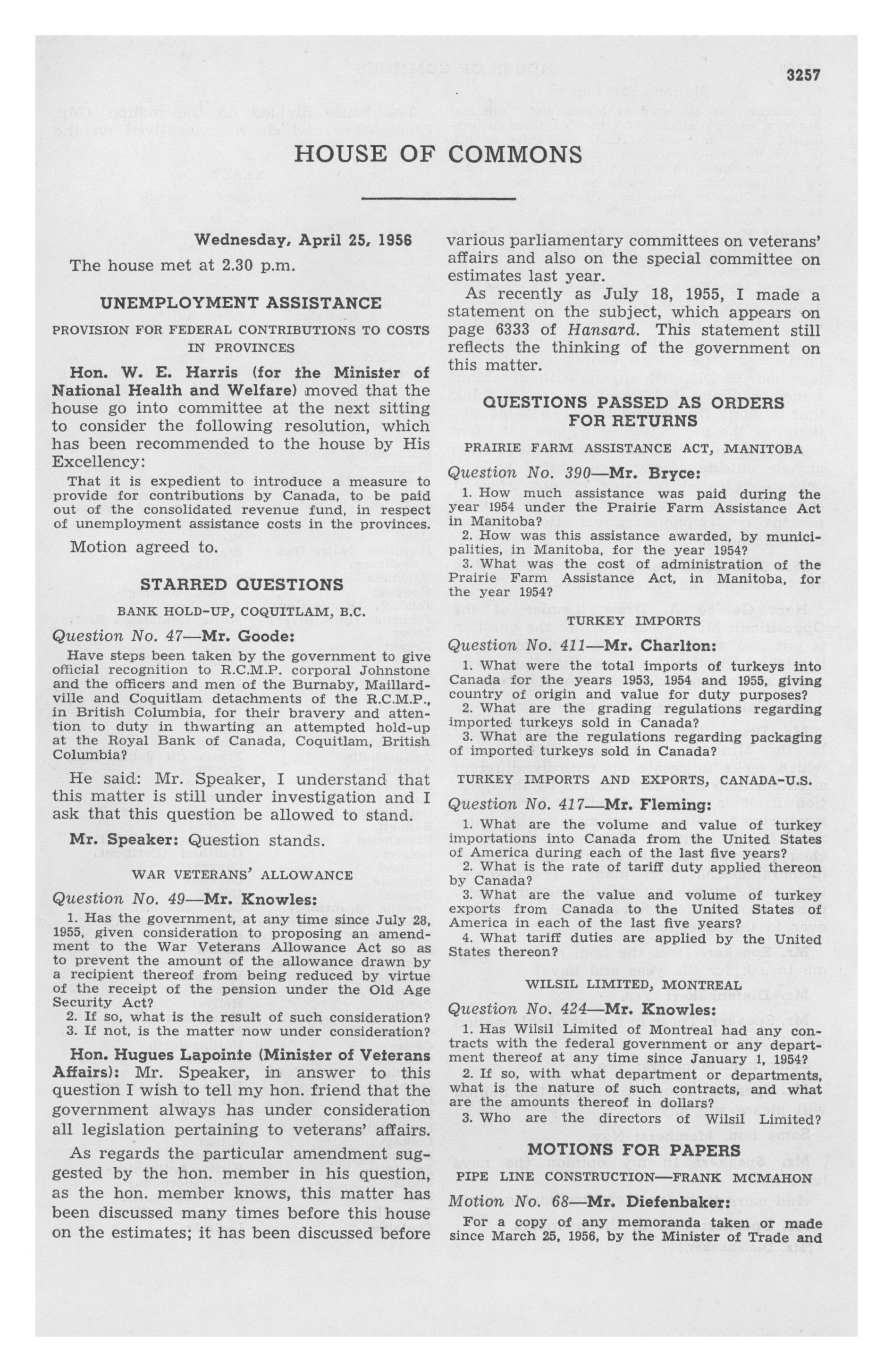 3257

HOUSE OF COMMONS

Wednesday, April 25, 1956

The house met at 2.30 p.m.

UNEMPLOYMENT ASSISTANCE

PROVISION FOR FEDERAL CONTRIBUTIONS TO COSTS IN PROVINCES

Hon. W. E. Harris (for the Minister of National Health and Welfare) moved that the house go into committee at the next sitting to consider the following resolution, which has been recommended to the house by His Excellency:

That it is expedient to introduce a measure to provide for contributions by Canada, to be paid out of the consolidated revenue fund, in respect of unemployment assistance costs in the provinces.

Motion agreed to.

STARRED QUESTIONS

BANK HOLD-UP, COQUITLAM, B.C.

Question No. 47—Mr. Goode:

Have steps been taken by the government to give official recognition to R.C.M.P. corporal Johnstone and the officers and men of the Burnaby, Maillardville and Coquitlam detachments of the R.C.M.P., in British Columbia, for their bravery and attention to duty in thwarting an attempted hold-up at the Royal Bank of Canada, Coquitlam, British Columbia?

He said: Mr. Speaker, I understand that this matter is still under investigation and I ask that this question be allowed to stand.

Mr. Speaker: Question stands.

WAR VETERANS' ALLOWANCE

Question No. 49—Mr. Knowles:

1. Has the government, at any time since July 28, 1955, given consideration to proposing an amendment to the War Veterans Allowance Act so as to prevent the amount of the allowance drawn by a recipient thereof from being reduced by virtue of the receipt of the pension under the Old Age Security Act?
2. If so, what is the result of such consideration?
3. If not, is the matter now under consideration?

Hon. Hugues Lapointe (Minister of Veterans Affairs): Mr. Speaker, in answer to this question I wish to tell my hon. friend that the government always has under consideration all legislation pertaining to veterans' affairs.

As regards the particular amendment suggested by the hon. member in his question, as the hon. member knows, this matter has been discussed many times before this house on the estimates; it has been discussed before various parliamentary committees on veterans' affairs and also on the special committee on estimates last year.

As recently as July 18, 1955, I made a statement on the subject, which appears on page 6333 of Hansard. This statement still reflects the thinking of the government on this matter.

QUESTIONS PASSED AS ORDERS FOR RETURNS

PRAIRIE FARM ASSISTANCE ACT, MANITOBA

Question No. 390—Mr. Bryce:

1. How much assistance was paid during the year 1954 under the Prairie Farm Assistance Act in Manitoba?
2. How was this assistance awarded, by municipalities, in Manitoba, for the year 1954?
3. What was the cost of administration of the Prairie Farm Assistance Act, in Manitoba, for the year 1954?

TURKEY IMPORTS

Question No. 411—Mr. Charlton:

1. What were the total imports of turkeys into Canada for the years 1953, 1954 and 1955, giving country of origin and value for duty purposes?
2. What are the grading regulations regarding imported turkeys sold in Canada?
3. What are the regulations regarding packaging of imported turkeys sold in Canada?

TURKEY IMPORTS AND EXPORTS, CANADA-U.S.

Question No. 417—Mr. Fleming:

1. What are the volume and value of turkey importations into Canada from the United States of America during each of the last five years?
2. What is the rate of tariff duty applied thereon by Canada?
3. What are the value and volume of turkey exports from Canada to the United States of America in each of the last five years?
4. What tariff duties are applied by the United States thereon?

WILSIL LIMITED, MONTREAL

Question No. 424—Mr. Knowles:

1. Has Wilsil Limited of Montreal had any contracts with the federal government or any department thereof at any time since January 1, 1954?
2. If so, with what department or departments, what is the nature of such contracts, and what are the amounts thereof in dollars?
3. Who are the directors of Wilsil Limited?

MOTIONS FOR PAPERS

PIPE LINE CONSTRUCTION—FRANK MCMAHON

Motion No. 68—Mr. Diefenbaker:

For a copy of any memoranda taken or made since March 25, 1956, by the Minister of Trade and